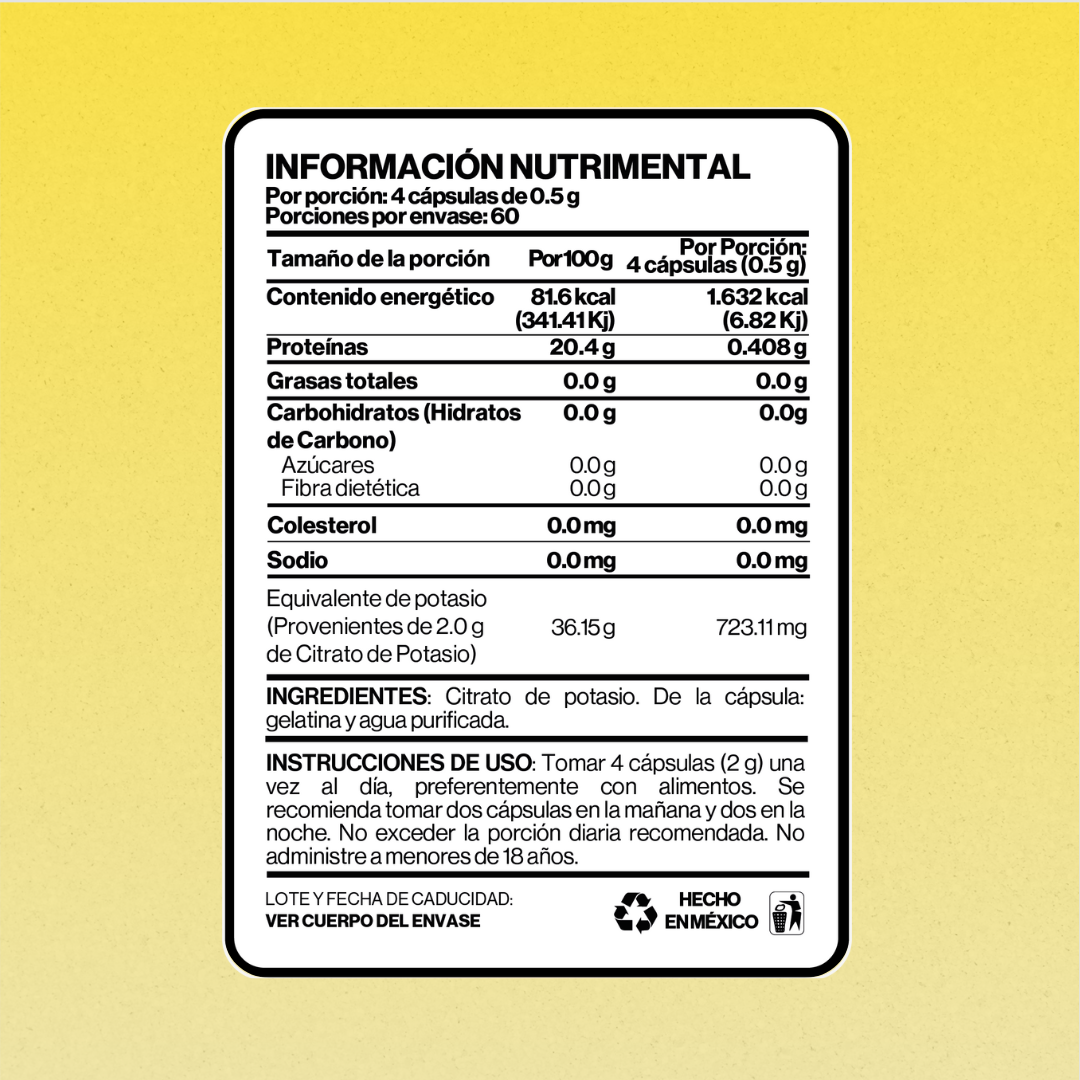 INFORMACIÓN NUTRIMENTAL
Por porción: 4 cápsulas de 0.5 g
Porciones por envase: 60

| Tamaño de la porción | Por 100 g | Por Porción: 4 cápsulas (0.5 g) |
|---|---|---|
| Contenido energético | 81.6 kcal (341.41 Kj) | 1.632 kcal (6.82 Kj) |
| Proteínas | 20.4 g | 0.408 g |
| Grasas totales | 0.0 g | 0.0 g |
| Carbohidratos (Hidratos de Carbono) | 0.0 g | 0.0g |
| Azúcares | 0.0 g | 0.0 g |
| Fibra dietética | 0.0 g | 0.0 g |
| Colesterol | 0.0 mg | 0.0 mg |
| Sodio | 0.0 mg | 0.0 mg |
| Equivalente de potasio (Provenientes de 2.0 g de Citrato de Potasio) | 36.15 g | 723.11 mg |

INGREDIENTES: Citrato de potasio. De la cápsula: gelatina y agua purificada.

INSTRUCCIONES DE USO: Tomar 4 cápsulas (2 g) una vez al día, preferentemente con alimentos. Se recomienda tomar dos cápsulas en la mañana y dos en la noche. No exceder la porción diaria recomendada. No administre a menores de 18 años.

LOTE Y FECHA DE CADUCIDAD:
VER CUERPO DEL ENVASE

HECHO EN MÉXICO